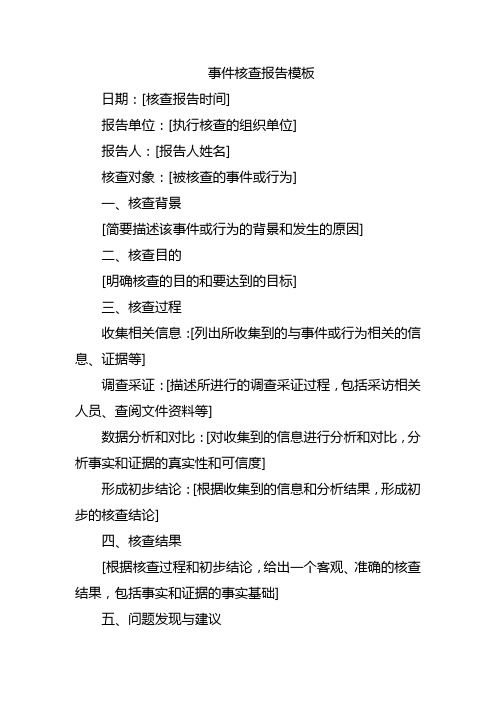 事件核查报告模板

日期：[核查报告时间]

报告单位：[执行核查的组织单位]

报告人：[报告人姓名]

核查对象：[被核查的事件或行为]

一、核查背景

[简要描述该事件或行为的背景和发生的原因]

二、核查目的

[明确核查的目的和要达到的目标]

三、核查过程

收集相关信息：[列出所收集到的与事件或行为相关的信息、证据等]

调查采证：[描述所进行的调查采证过程，包括采访相关人员、查阅文件资料等]

数据分析和对比：[对收集到的信息进行分析和对比，分析事实和证据的真实性和可信度]

形成初步结论：[根据收集到的信息和分析结果，形成初步的核查结论]

四、核查结果

[根据核查过程和初步结论，给出一个客观、准确的核查结果，包括事实和证据的事实基础]

五、问题发现与建议